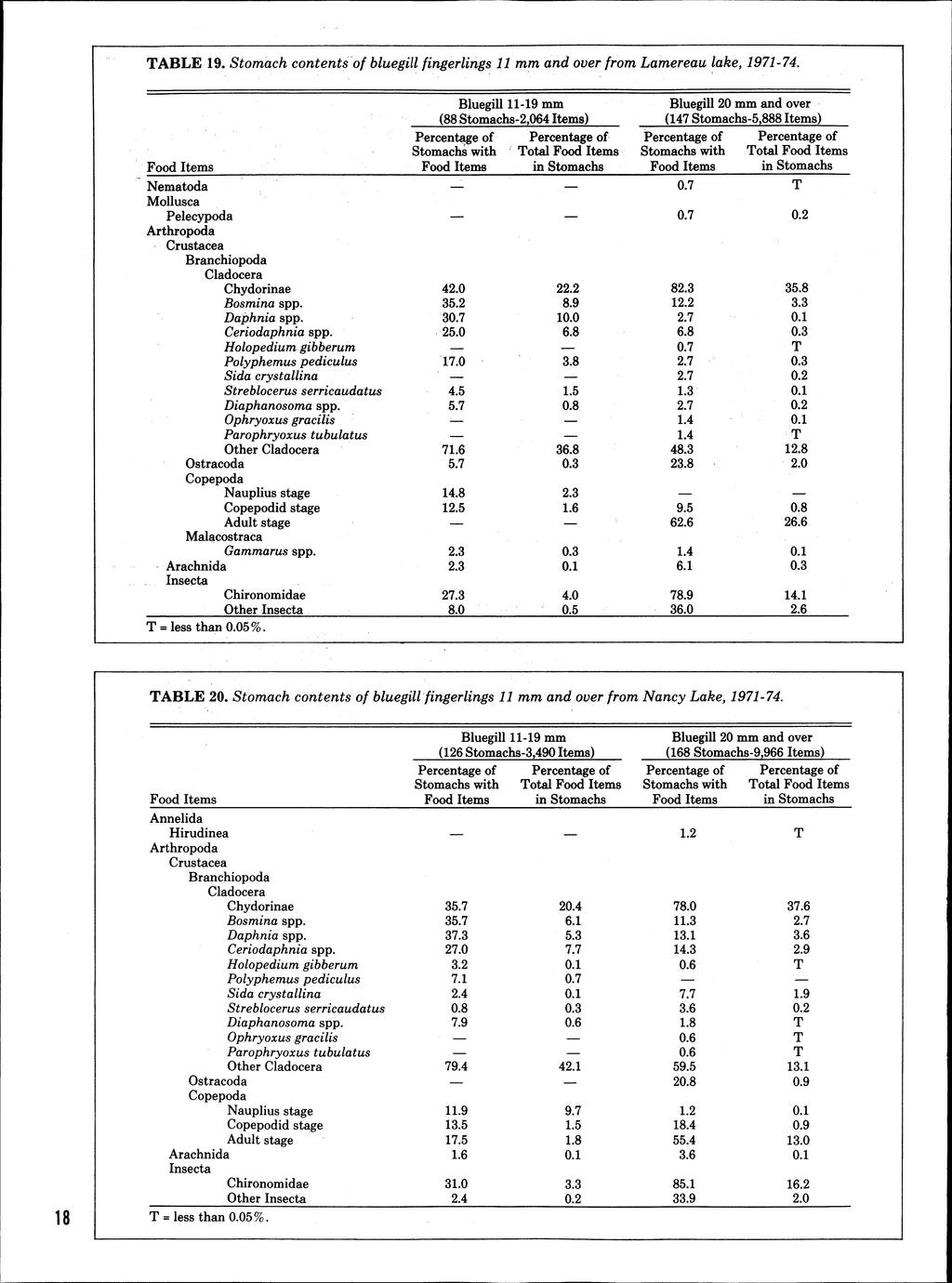 TABLE 19. Stomach contents of bluegill fingerlings 11 mm and over from Lamereau lake, 1971-74.

| Food Items | Bluegill 11-19 mm (88 Stomachs-2,064 Items) Percentage of Stomachs with Food Items | Bluegill 11-19 mm (88 Stomachs-2,064 Items) Percentage of Total Food Items in Stomachs | Bluegill 20 mm and over (147 Stomachs-5,888 Items) Percentage of Stomachs with Food Items | Bluegill 20 mm and over (147 Stomachs-5,888 Items) Percentage of Total Food Items in Stomachs |
|---|---|---|---|---|
| Nematoda | — | — | 0.7 | T |
| Mollusca | | | | |
| Pelecypoda | — | — | 0.7 | 0.2 |
| Arthropoda | | | | |
| Crustacea | | | | |
| Branchiopoda | | | | |
| Cladocera | | | | |
| Chydorinae | 42.0 | 22.2 | 82.3 | 35.8 |
| Bosmina spp. | 35.2 | 8.9 | 12.2 | 3.3 |
| Daphnia spp. | 30.7 | 10.0 | 2.7 | 0.1 |
| Ceriodaphnia spp. | 25.0 | 6.8 | 6.8 | 0.3 |
| Holopedium gibberum | — | — | 0.7 | T |
| Polyphemus pediculus | 17.0 | 3.8 | 2.7 | 0.3 |
| Sida crystallina | — | — | 2.7 | 0.2 |
| Streblocerus serricaudatus | 4.5 | 1.5 | 1.3 | 0.1 |
| Diaphanosoma spp. | 5.7 | 0.8 | 2.7 | 0.2 |
| Ophryoxus gracilis | — | — | 1.4 | 0.1 |
| Parophryoxus tubulatus | — | — | 1.4 | T |
| Other Cladocera | 71.6 | 36.8 | 48.3 | 12.8 |
| Ostracoda | 5.7 | 0.3 | 23.8 | 2.0 |
| Copepoda | | | | |
| Nauplius stage | 14.8 | 2.3 | — | — |
| Copepodid stage | 12.5 | 1.6 | 9.5 | 0.8 |
| Adult stage | — | — | 62.6 | 26.6 |
| Malacostraca | | | | |
| Gammarus spp. | 2.3 | 0.3 | 1.4 | 0.1 |
| Arachnida | 2.3 | 0.1 | 6.1 | 0.3 |
| Insecta | | | | |
| Chironomidae | 27.3 | 4.0 | 78.9 | 14.1 |
| Other Insecta | 8.0 | 0.5 | 36.0 | 2.6 |

T = less than 0.05%.

TABLE 20. Stomach contents of bluegill fingerlings 11 mm and over from Nancy Lake, 1971-74.

| Food Items | Bluegill 11-19 mm (126 Stomachs-3,490 Items) Percentage of Stomachs with Food Items | Bluegill 11-19 mm (126 Stomachs-3,490 Items) Percentage of Total Food Items in Stomachs | Bluegill 20 mm and over (168 Stomachs-9,966 Items) Percentage of Stomachs with Food Items | Bluegill 20 mm and over (168 Stomachs-9,966 Items) Percentage of Total Food Items in Stomachs |
|---|---|---|---|---|
| Annelida | | | | |
| Hirudinea | — | — | 1.2 | T |
| Arthropoda | | | | |
| Crustacea | | | | |
| Branchiopoda | | | | |
| Cladocera | | | | |
| Chydorinae | 35.7 | 20.4 | 78.0 | 37.6 |
| Bosmina spp. | 35.7 | 6.1 | 11.3 | 2.7 |
| Daphnia spp. | 37.3 | 5.3 | 13.1 | 3.6 |
| Ceriodaphnia spp. | 27.0 | 7.7 | 14.3 | 2.9 |
| Holopedium gibberum | 3.2 | 0.1 | 0.6 | T |
| Polyphemus pediculus | 7.1 | 0.7 | — | — |
| Sida crystallina | 2.4 | 0.1 | 7.7 | 1.9 |
| Streblocerus serricaudatus | 0.8 | 0.3 | 3.6 | 0.2 |
| Diaphanosoma spp. | 7.9 | 0.6 | 1.8 | T |
| Ophryoxus gracilis | — | — | 0.6 | T |
| Parophryoxus tubulatus | — | — | 0.6 | T |
| Other Cladocera | 79.4 | 42.1 | 59.5 | 13.1 |
| Ostracoda | — | — | 20.8 | 0.9 |
| Copepoda | | | | |
| Nauplius stage | 11.9 | 9.7 | 1.2 | 0.1 |
| Copepodid stage | 13.5 | 1.5 | 18.4 | 0.9 |
| Adult stage | 17.5 | 1.8 | 55.4 | 13.0 |
| Arachnida | 1.6 | 0.1 | 3.6 | 0.1 |
| Insecta | | | | |
| Chironomidae | 31.0 | 3.3 | 85.1 | 16.2 |
| Other Insecta | 2.4 | 0.2 | 33.9 | 2.0 |

T = less than 0.05%.

18